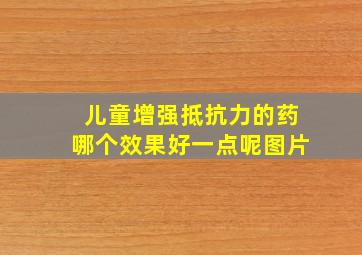 儿童增强抵抗力的药
哪个效果好一点呢图片